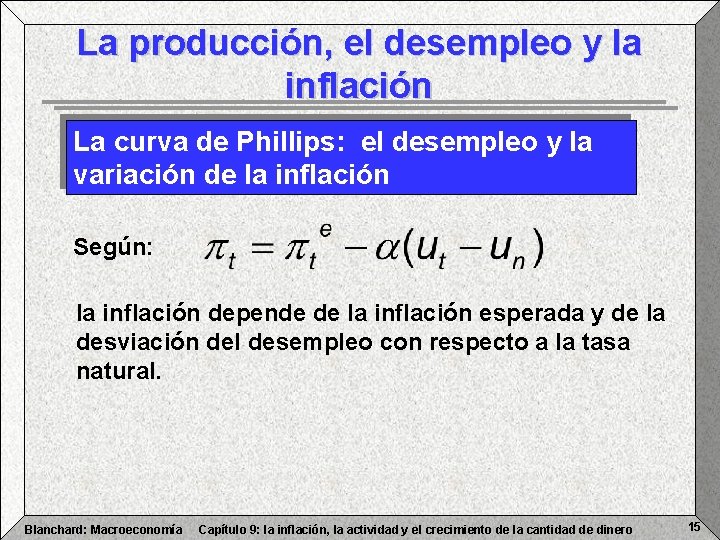 La producción, el desempleo y la inflación

La curva de Phillips: el desempleo y la variación de la inflación

Según: $\pi_t = \pi_t^e - \alpha(u_t - u_n)$

la inflación depende de la inflación esperada y de la desviación del desempleo con respecto a la tasa natural.

Blanchard: Macroeconomía Capítulo 9: la inflación, la actividad y el crecimiento de la cantidad de dinero 15